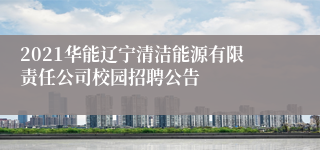 2021华能辽宁清洁能源有限责任公司校园招聘公告